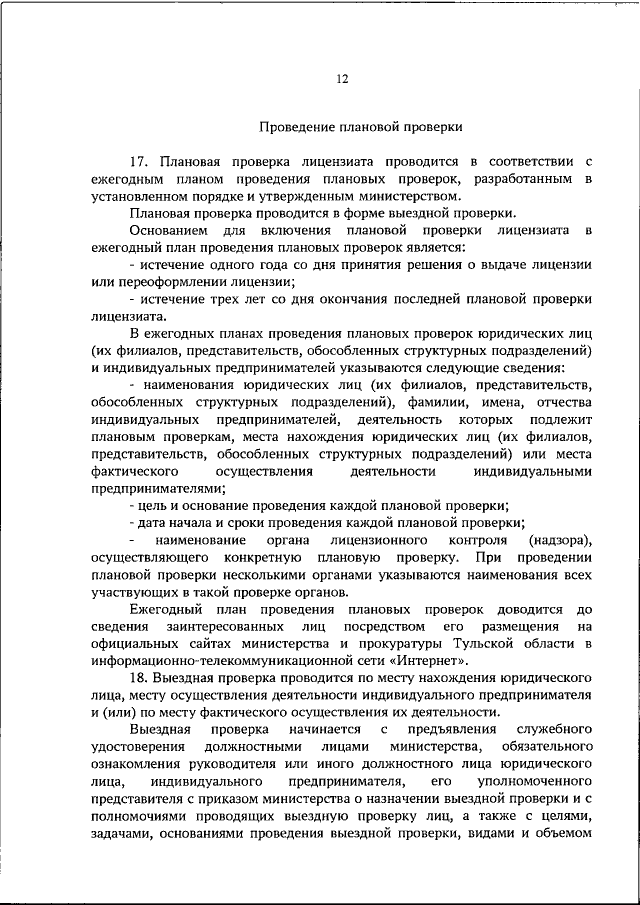 12

Проведение плановой проверки

17. Плановая проверка лицензиата проводится в соответствии с ежегодным планом проведения плановых проверок, разработанным в установленном порядке и утвержденным министерством.

Плановая проверка проводится в форме выездной проверки.

Основанием для включения плановой проверки лицензиата в ежегодный план проведения плановых проверок является:

- истечение одного года со дня принятия решения о выдаче лицензии или переоформлении лицензии;

- истечение трех лет со дня окончания последней плановой проверки лицензиата.

В ежегодных планах проведения плановых проверок юридических лиц (их филиалов, представительств, обособленных структурных подразделений) и индивидуальных предпринимателей указываются следующие сведения:

- наименования юридических лиц (их филиалов, представительств, обособленных структурных подразделений), фамилии, имена, отчества индивидуальных предпринимателей, деятельность которых подлежит плановым проверкам, места нахождения юридических лиц (их филиалов, представительств, обособленных структурных подразделений) или места фактического осуществления деятельности индивидуальными предпринимателями;

- цель и основание проведения каждой плановой проверки;

- дата начала и сроки проведения каждой плановой проверки;

- наименование органа лицензионного контроля (надзора), осуществляющего конкретную плановую проверку. При проведении плановой проверки несколькими органами указываются наименования всех участвующих в такой проверке органов.

Ежегодный план проведения плановых проверок доводится до сведения заинтересованных лиц посредством его размещения на официальных сайтах министерства и прокуратуры Тульской области в информационно-телекоммуникационной сети «Интернет».

18. Выездная проверка проводится по месту нахождения юридического лица, месту осуществления деятельности индивидуального предпринимателя и (или) по месту фактического осуществления их деятельности.

Выездная проверка начинается с предъявления служебного удостоверения должностными лицами министерства, обязательного ознакомления руководителя или иного должностного лица юридического лица, индивидуального предпринимателя, его уполномоченного представителя с приказом министерства о назначении выездной проверки и с полномочиями проводящих выездную проверку лиц, а также с целями, задачами, основаниями проведения выездной проверки, видами и объемом